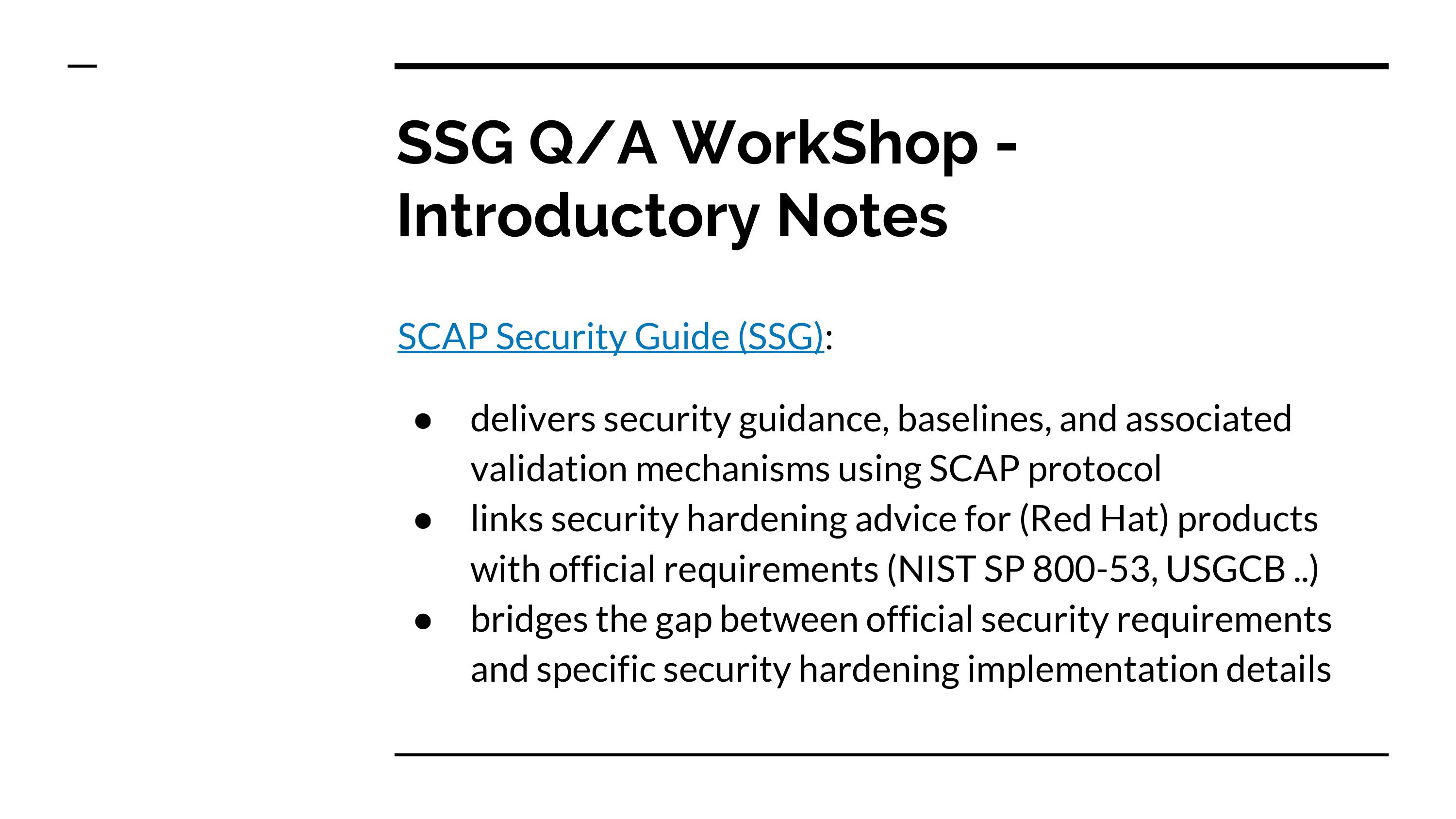 SSG Q/A WorkShop - Introductory Notes

SCAP Security Guide (SSG):

● delivers security guidance, baselines, and associated validation mechanisms using SCAP protocol
● links security hardening advice for (Red Hat) products with official requirements (NIST SP 800-53, USGCB ..)
● bridges the gap between official security requirements and specific security hardening implementation details